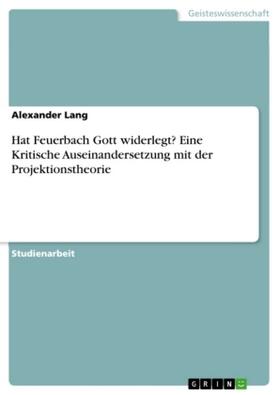 Geisteswissenschaft

Alexander Lang

Hat Feuerbach Gott widerlegt? Eine Kritische Auseinandersetzung mit der Projektionstheorie

Studienarbeit

GRIN